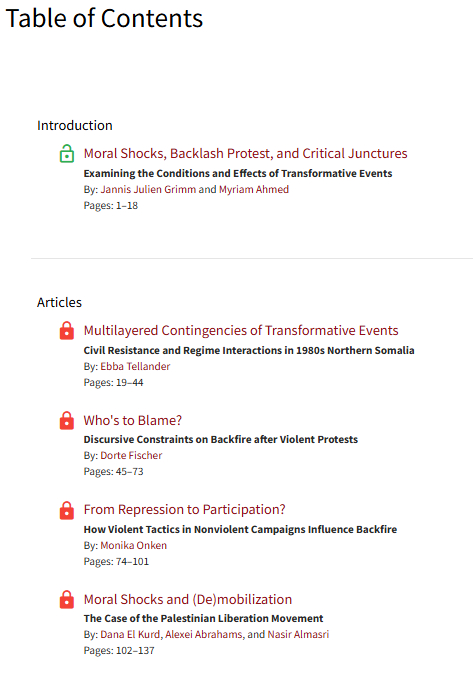 Table of Contents

Introduction

Moral Shocks, Backlash Protest, and Critical Junctures
Examining the Conditions and Effects of Transformative Events
By: Jannis Julien Grimm and Myriam Ahmed
Pages: 1–18

Articles

Multilayered Contingencies of Transformative Events
Civil Resistance and Regime Interactions in 1980s Northern Somalia
By: Ebba Tellander
Pages: 19–44

Who's to Blame?
Discursive Constraints on Backfire after Violent Protests
By: Dorte Fischer
Pages: 45–73

From Repression to Participation?
How Violent Tactics in Nonviolent Campaigns Influence Backfire
By: Monika Onken
Pages: 74–101

Moral Shocks and (De)mobilization
The Case of the Palestinian Liberation Movement
By: Dana El Kurd, Alexei Abrahams, and Nasir Almasri
Pages: 102–137